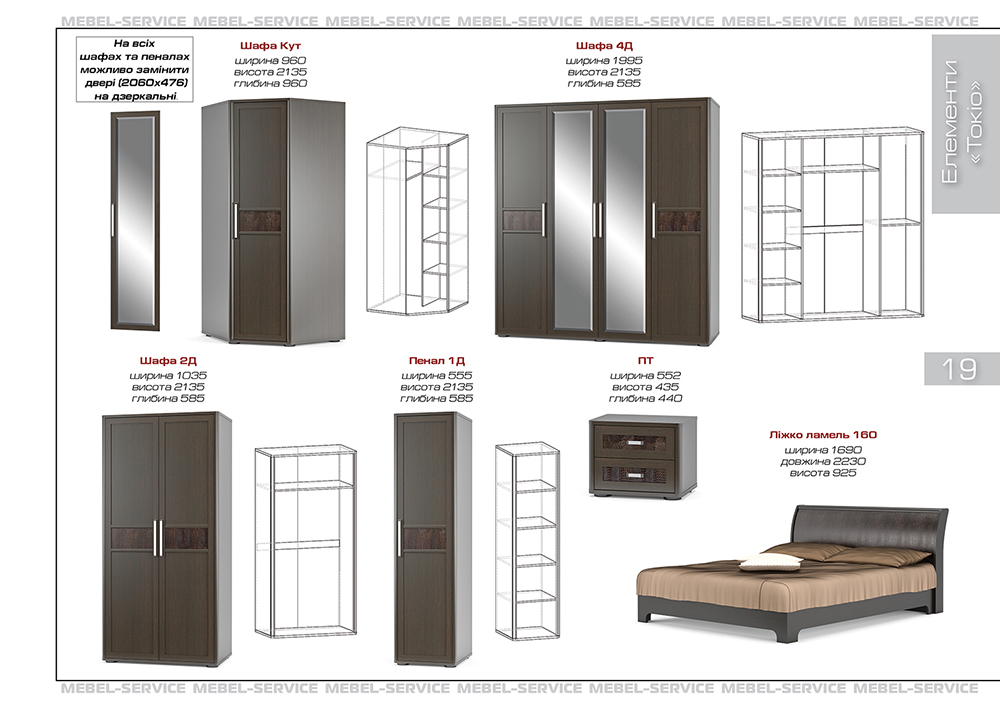 MEBEL-SERVICE MEBEL-SERVICE MEBEL-SERVICE MEBEL-SERVICE MEBEL-SERVICE MEBEL-SERVICE MEBEL-SERVICE

На всіх шафах та пеналах можливо замінити двері (2060х476) на дзеркальні

Шафа Кут
ширина 960
висота 2135
глибина 960

Шафа 4Д
ширина 1995
висота 2135
глибина 585

Елементи «Токіо»

19

Шафа 2Д
ширина 1035
висота 2135
глибина 585

Пенал 1Д
ширина 555
висота 2135
глибина 585

ПТ
ширина 552
висота 435
глибина 440

Ліжко ламель 160
ширина 1690
довжина 2230
висота 925

MEBEL-SERVICE MEBEL-SERVICE MEBEL-SERVICE MEBEL-SERVICE MEBEL-SERVICE MEBEL-SERVICE MEBEL-SERVICE